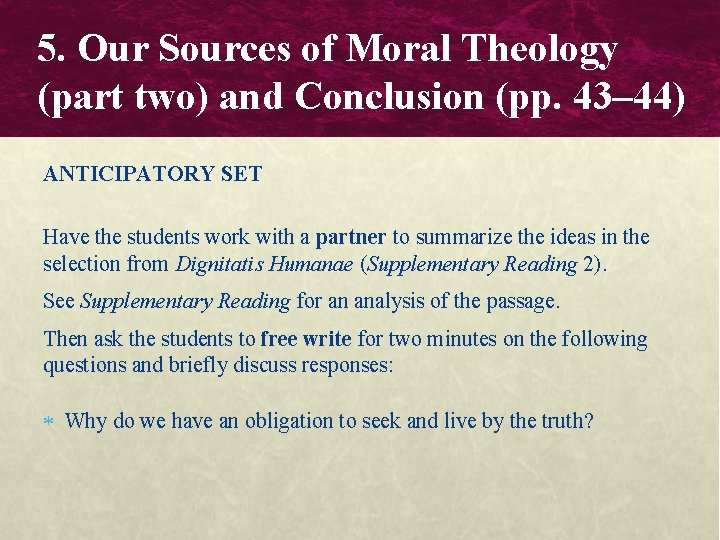 5. Our Sources of Moral Theology (part two) and Conclusion (pp. 43–44)

ANTICIPATORY SET

Have the students work with a partner to summarize the ideas in the selection from Dignitatis Humanae (Supplementary Reading 2).

See Supplementary Reading for an analysis of the passage.

Then ask the students to free write for two minutes on the following questions and briefly discuss responses:

* Why do we have an obligation to seek and live by the truth?